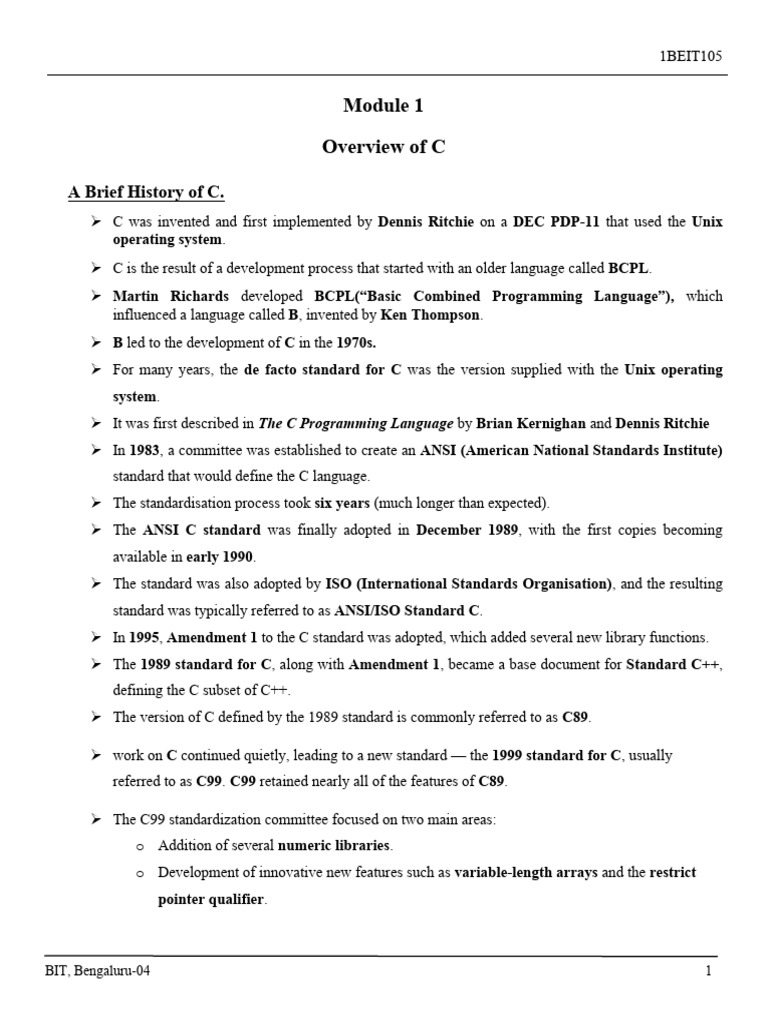 1BEIT105

Module 1

Overview of C

A Brief History of C.

➢ C was invented and first implemented by Dennis Ritchie on a DEC PDP-11 that used the Unix operating system.

➢ C is the result of a development process that started with an older language called BCPL.

➢ Martin Richards developed BCPL(“Basic Combined Programming Language”), which influenced a language called B, invented by Ken Thompson.

➢ B led to the development of C in the 1970s.

➢ For many years, the de facto standard for C was the version supplied with the Unix operating system.

➢ It was first described in The C Programming Language by Brian Kernighan and Dennis Ritchie

➢ In 1983, a committee was established to create an ANSI (American National Standards Institute) standard that would define the C language.

➢ The standardisation process took six years (much longer than expected).

➢ The ANSI C standard was finally adopted in December 1989, with the first copies becoming available in early 1990.

➢ The standard was also adopted by ISO (International Standards Organisation), and the resulting standard was typically referred to as ANSI/ISO Standard C.

➢ In 1995, Amendment 1 to the C standard was adopted, which added several new library functions.

➢ The 1989 standard for C, along with Amendment 1, became a base document for Standard C++, defining the C subset of C++.

➢ The version of C defined by the 1989 standard is commonly referred to as C89.

➢ work on C continued quietly, leading to a new standard — the 1999 standard for C, usually referred to as C99. C99 retained nearly all of the features of C89.

➢ The C99 standardization committee focused on two main areas:
o Addition of several numeric libraries.
o Development of innovative new features such as variable-length arrays and the restrict pointer qualifier.

BIT, Bengaluru-04

1